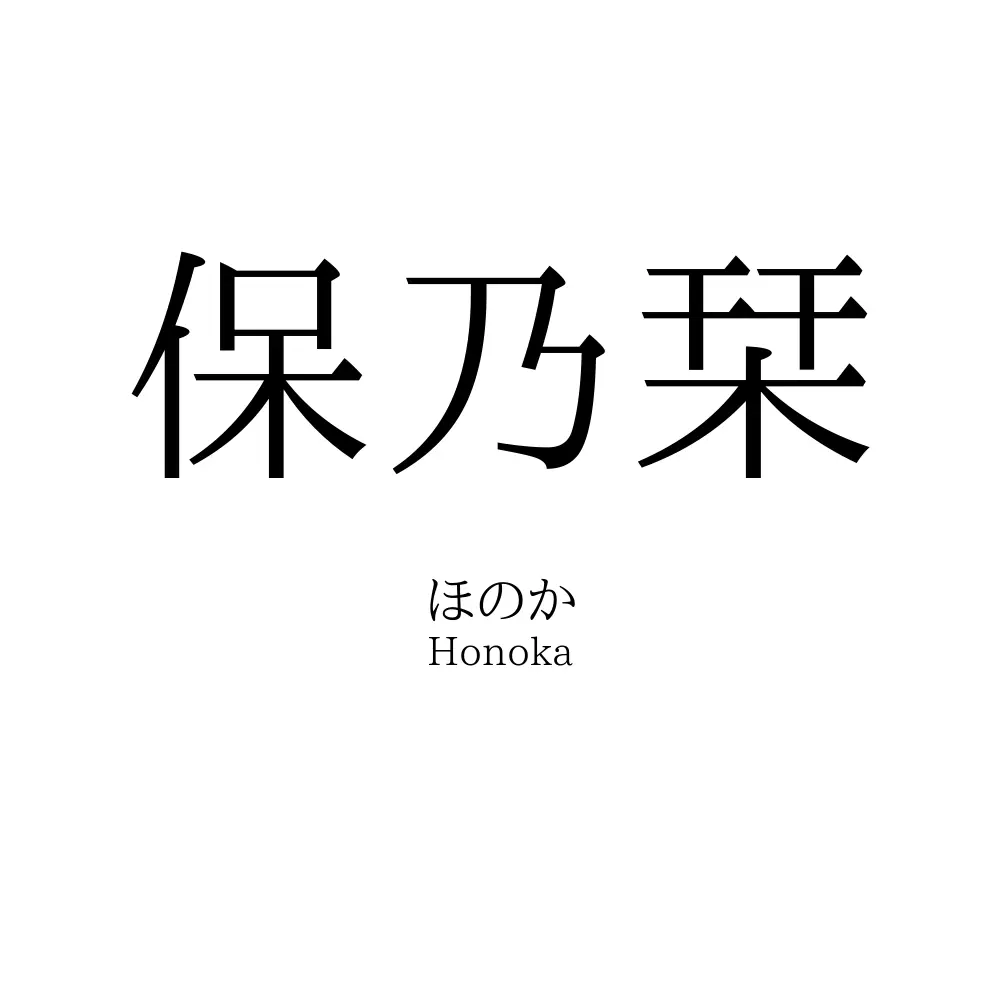 保乃栞

ほのか
Honoka